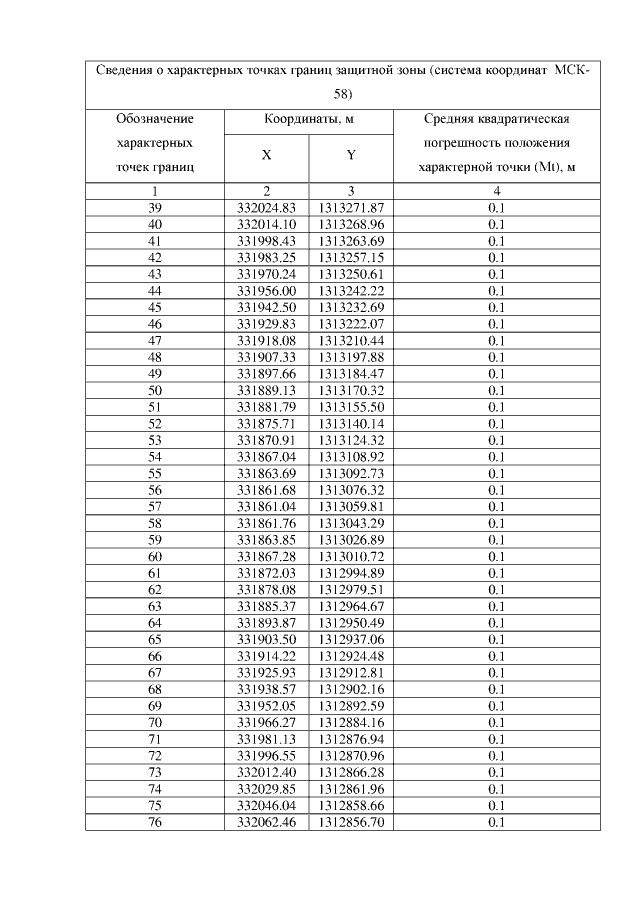 Сведения о характерных точках границ защитной зоны (система координат МСК-58)

| Обозначение характерных точек границ | Координаты, м X | Координаты, м Y | Средняя квадратическая погрешность положения характерной точки (Mt), м |
|---|---|---|---|
| 1 | 2 | 3 | 4 |
| 39 | 332024.83 | 1313271.87 | 0.1 |
| 40 | 332014.10 | 1313268.96 | 0.1 |
| 41 | 331998.43 | 1313263.69 | 0.1 |
| 42 | 331983.25 | 1313257.15 | 0.1 |
| 43 | 331970.24 | 1313250.61 | 0.1 |
| 44 | 331956.00 | 1313242.22 | 0.1 |
| 45 | 331942.50 | 1313232.69 | 0.1 |
| 46 | 331929.83 | 1313222.07 | 0.1 |
| 47 | 331918.08 | 1313210.44 | 0.1 |
| 48 | 331907.33 | 1313197.88 | 0.1 |
| 49 | 331897.66 | 1313184.47 | 0.1 |
| 50 | 331889.13 | 1313170.32 | 0.1 |
| 51 | 331881.79 | 1313155.50 | 0.1 |
| 52 | 331875.71 | 1313140.14 | 0.1 |
| 53 | 331870.91 | 1313124.32 | 0.1 |
| 54 | 331867.04 | 1313108.92 | 0.1 |
| 55 | 331863.69 | 1313092.73 | 0.1 |
| 56 | 331861.68 | 1313076.32 | 0.1 |
| 57 | 331861.04 | 1313059.81 | 0.1 |
| 58 | 331861.76 | 1313043.29 | 0.1 |
| 59 | 331863.85 | 1313026.89 | 0.1 |
| 60 | 331867.28 | 1313010.72 | 0.1 |
| 61 | 331872.03 | 1312994.89 | 0.1 |
| 62 | 331878.08 | 1312979.51 | 0.1 |
| 63 | 331885.37 | 1312964.67 | 0.1 |
| 64 | 331893.87 | 1312950.49 | 0.1 |
| 65 | 331903.50 | 1312937.06 | 0.1 |
| 66 | 331914.22 | 1312924.48 | 0.1 |
| 67 | 331925.93 | 1312912.81 | 0.1 |
| 68 | 331938.57 | 1312902.16 | 0.1 |
| 69 | 331952.05 | 1312892.59 | 0.1 |
| 70 | 331966.27 | 1312884.16 | 0.1 |
| 71 | 331981.13 | 1312876.94 | 0.1 |
| 72 | 331996.55 | 1312870.96 | 0.1 |
| 73 | 332012.40 | 1312866.28 | 0.1 |
| 74 | 332029.85 | 1312861.96 | 0.1 |
| 75 | 332046.04 | 1312858.66 | 0.1 |
| 76 | 332062.46 | 1312856.70 | 0.1 |